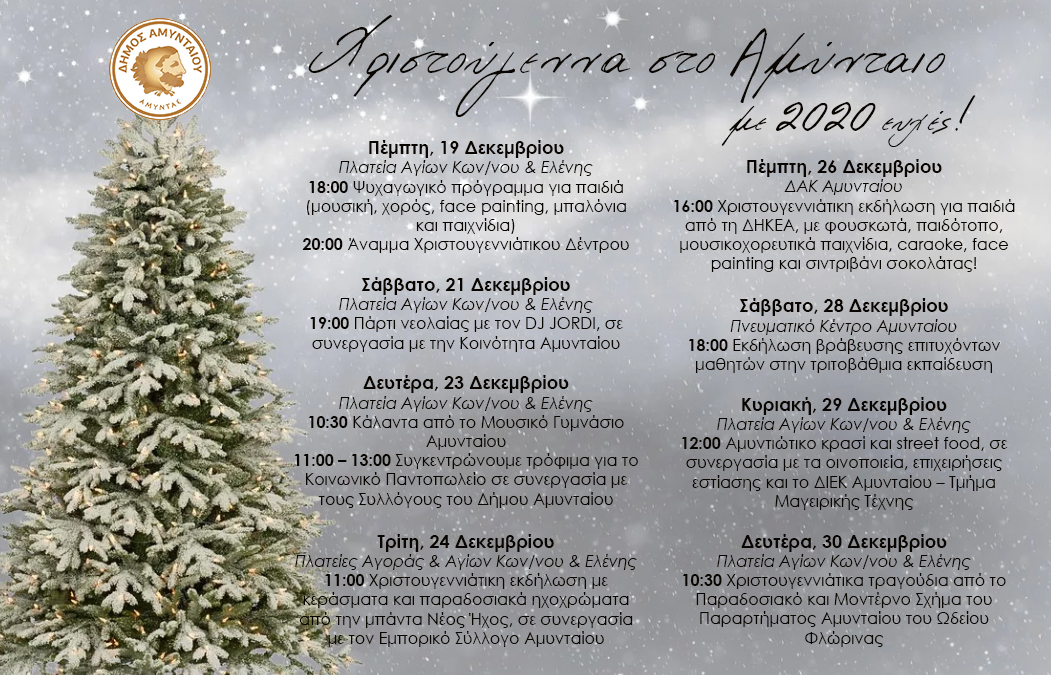 ΔΗΜΟΣ ΑΜΥΝΤΑΙΟΥ
ΑΜΥΝΤΑΣ

Χριστούγεννα στο Αμύνταιο
με 2020 ευχές!

Πέμπτη, 19 Δεκεμβρίου
Πλατεία Αγίων Κων/νου & Ελένης
18:00 Ψυχαγωγικό πρόγραμμα για παιδιά (μουσική, χορός, face painting, μπαλόνια και παιχνίδια)
20:00 Άναμμα Χριστουγεννιάτικου Δέντρου

Σάββατο, 21 Δεκεμβρίου
Πλατεία Αγίων Κων/νου & Ελένης
19:00 Πάρτι νεολαίας με τον DJ JORDI, σε συνεργασία με την Κοινότητα Αμυνταίου

Δευτέρα, 23 Δεκεμβρίου
Πλατεία Αγίων Κων/νου & Ελένης
10:30 Κάλαντα από το Μουσικό Γυμνάσιο Αμυνταίου
11:00 – 13:00 Συγκεντρώνουμε τρόφιμα για το Κοινωνικό Παντοπωλείο σε συνεργασία με τους Συλλόγους του Δήμου Αμυνταίου

Τρίτη, 24 Δεκεμβρίου
Πλατείες Αγοράς & Αγίων Κων/νου & Ελένης
11:00 Χριστουγεννιάτικη εκδήλωση με κεράσματα και παραδοσιακά ηχοχρώματα από την μπάντα Νέος Ήχος, σε συνεργασία με τον Εμπορικό Σύλλογο Αμυνταίου

Πέμπτη, 26 Δεκεμβρίου
ΔΑΚ Αμυνταίου
16:00 Χριστουγεννιάτικη εκδήλωση για παιδιά από τη ΔΗΚΕΑ, με φουσκωτά, παιδότοπο, μουσικοχορευτικά παιχνίδια, caraoke, face painting και σιντριβάνι σοκολάτας!

Σάββατο, 28 Δεκεμβρίου
Πνευματικό Κέντρο Αμυνταίου
18:00 Εκδήλωση βράβευσης επιτυχόντων μαθητών στην τριτοβάθμια εκπαίδευση

Κυριακή, 29 Δεκεμβρίου
Πλατεία Αγίων Κων/νου & Ελένης
12:00 Αμυντιώτικο κρασί και street food, σε συνεργασία με τα οινοποιεία, επιχειρήσεις εστίασης και το ΔΙΕΚ Αμυνταίου – Τμήμα Μαγειρικής Τέχνης

Δευτέρα, 30 Δεκεμβρίου
Πλατεία Αγίων Κων/νου & Ελένης
10:30 Χριστουγεννιάτικα τραγούδια από το Παραδοσιακό και Μοντέρνο Σχήμα του Παραρτήματος Αμυνταίου του Ωδείου Φλώρινας